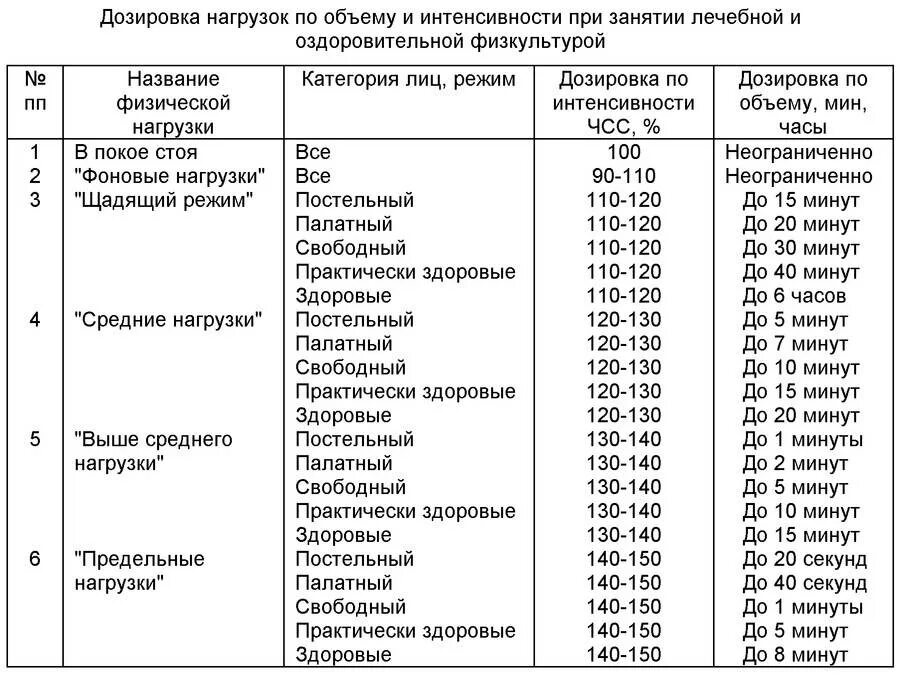 Дозировка нагрузок по объему и интенсивности при занятии лечебной и оздоровительной физкультурой

| № пп | Название физической нагрузки | Категория лиц, режим | Дозировка по интенсивности ЧСС, % | Дозировка по объему, мин, часы |
|---|---|---|---|---|
| 1 | В покое стоя | Все | 100 | Неограниченно |
| 2 | "Фоновые нагрузки" | Все | 90-110 | Неограниченно |
| 3 | "Щадящий режим" | Постельный | 110-120 | До 15 минут |
| | | Палатный | 110-120 | До 20 минут |
| | | Свободный | 110-120 | До 30 минут |
| | | Практически здоровые | 110-120 | До 40 минут |
| | | Здоровые | 110-120 | До 6 часов |
| 4 | "Средние нагрузки" | Постельный | 120-130 | До 5 минут |
| | | Палатный | 120-130 | До 7 минут |
| | | Свободный | 120-130 | До 10 минут |
| | | Практически здоровые | 120-130 | До 15 минут |
| | | Здоровые | 120-130 | До 20 минут |
| 5 | "Выше среднего нагрузки" | Постельный | 130-140 | До 1 минуты |
| | | Палатный | 130-140 | До 2 минут |
| | | Свободный | 130-140 | До 5 минут |
| | | Практически здоровые | 130-140 | До 10 минут |
| | | Здоровые | 130-140 | До 15 минут |
| 6 | "Предельные нагрузки" | Постельный | 140-150 | До 20 секунд |
| | | Палатный | 140-150 | До 40 секунд |
| | | Свободный | 140-150 | До 1 минуты |
| | | Практически здоровые | 140-150 | До 5 минут |
| | | Здоровые | 140-150 | До 8 минут |